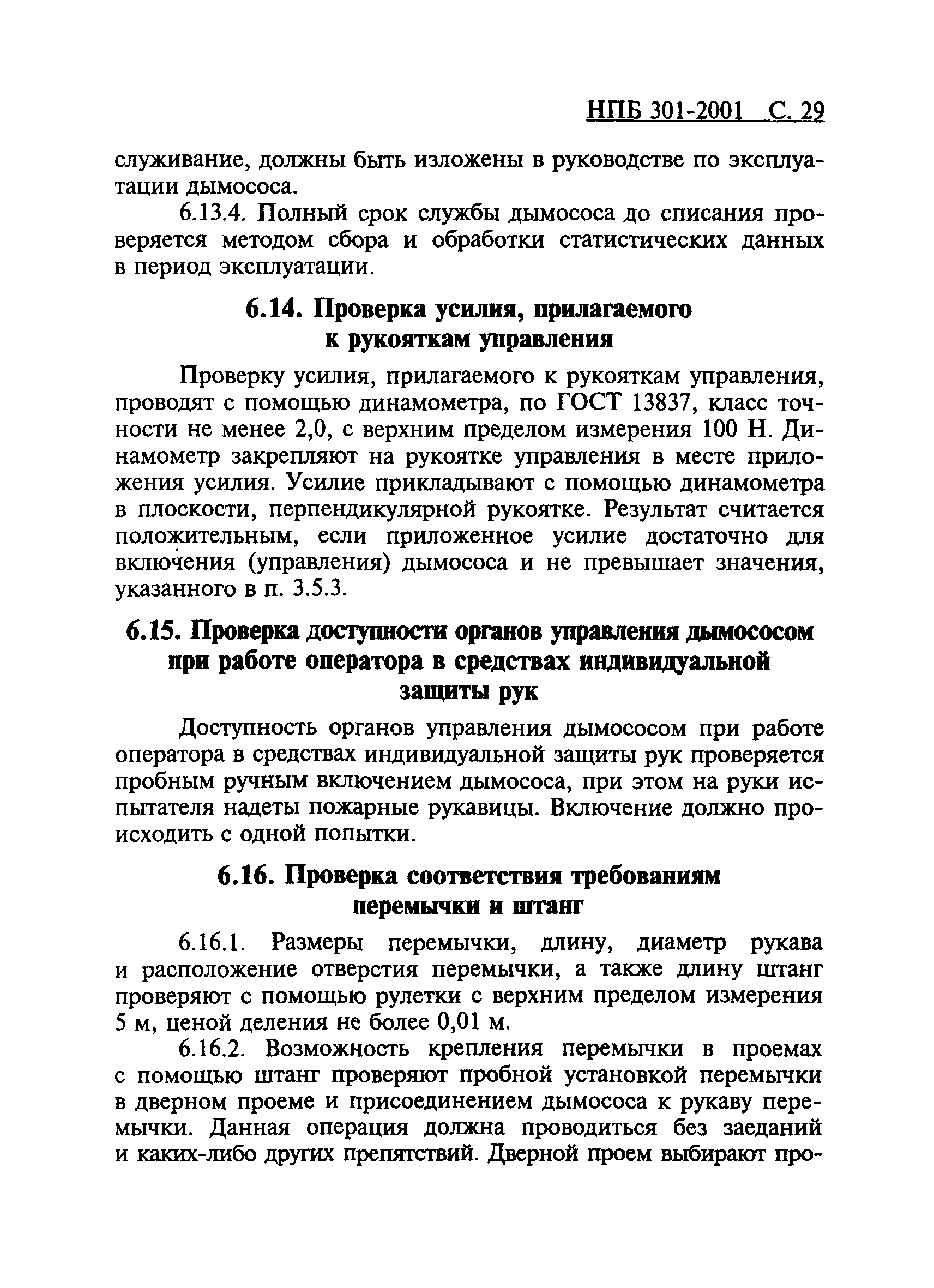 НПБ 301-2001 С. 29

служивание, должны быть изложены в руководстве по эксплуатации дымососа.

6.13.4. Полный срок службы дымососа до списания проверяется методом сбора и обработки статистических данных в период эксплуатации.

6.14. Проверка усилия, прилагаемого к рукояткам управления

Проверку усилия, прилагаемого к рукояткам управления, проводят с помощью динамометра, по ГОСТ 13837, класс точности не менее 2,0, с верхним пределом измерения 100 Н. Динамометр закрепляют на рукоятке управления в месте приложения усилия. Усилие прикладывают с помощью динамометра в плоскости, перпендикулярной рукоятке. Результат считается положительным, если приложенное усилие достаточно для включения (управления) дымососа и не превышает значения, указанного в п. 3.5.3.

6.15. Проверка доступности органов управления дымососом при работе оператора в средствах индивидуальной защиты рук

Доступность органов управления дымососом при работе оператора в средствах индивидуальной защиты рук проверяется пробным ручным включением дымососа, при этом на руки испытателя надеты пожарные рукавицы. Включение должно происходить с одной попытки.

6.16. Проверка соответствия требованиям перемычки и штанг

6.16.1. Размеры перемычки, длину, диаметр рукава и расположение отверстия перемычки, а также длину штанг проверяют с помощью рулетки с верхним пределом измерения 5 м, ценой деления не более 0,01 м.

6.16.2. Возможность крепления перемычки в проемах с помощью штанг проверяют пробной установкой перемычки в дверном проеме и присоединением дымососа к рукаву перемычки. Данная операция должна проводиться без заеданий и каких-либо других препятствий. Дверной проем выбирают про-